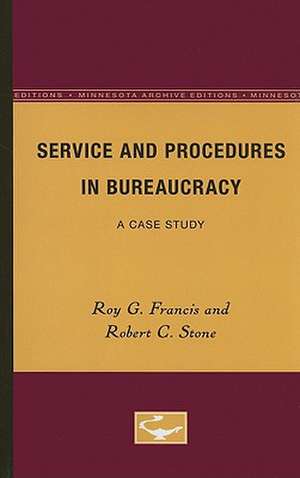 EDITIONS • MINNESOTA ARCHIVE EDITIONS • MINNESOT

SERVICE AND PROCEDURES IN BUREAUCRACY

A CASE STUDY

Roy G. Francis and Robert C. Stone